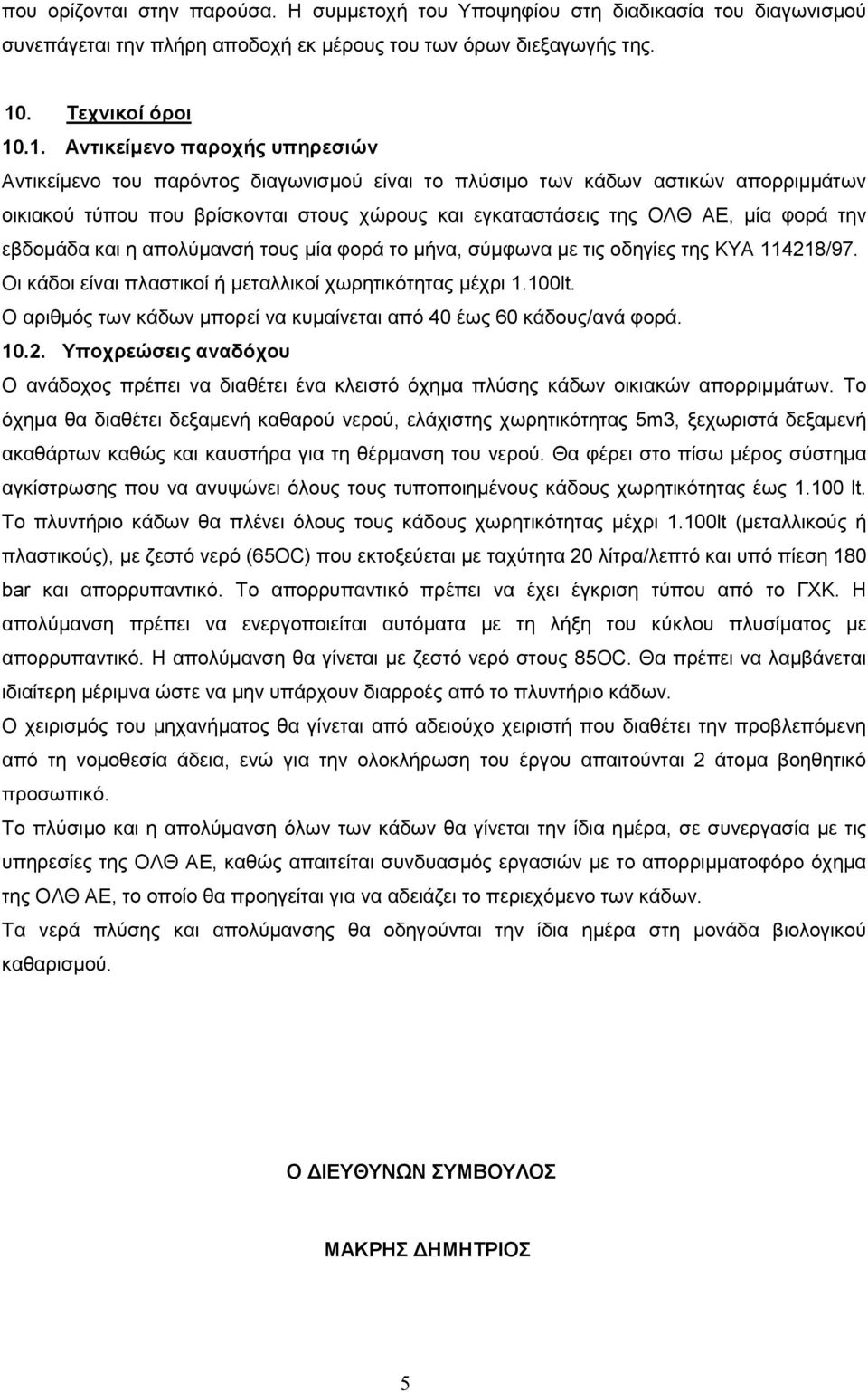 που ορίζονται στην παρούσα. Η συμμετοχή του Υποψηφίου στη διαδικασία του διαγωνισμού συνεπάγεται την πλήρη αποδοχή εκ μέρους του των όρων διεξαγωγής της.

10. Τεχνικοί όροι

10.1. Αντικείμενο παροχής υπηρεσιών

Αντικείμενο του παρόντος διαγωνισμού είναι το πλύσιμο των κάδων αστικών απορριμμάτων οικιακού τύπου που βρίσκονται στους χώρους και εγκαταστάσεις της ΟΛΘ ΑΕ, μία φορά την εβδομάδα και η απολύμανσή τους μία φορά το μήνα, σύμφωνα με τις οδηγίες της ΚΥΑ 114218/97.

Οι κάδοι είναι πλαστικοί ή μεταλλικοί χωρητικότητας μέχρι 1.100lt.

Ο αριθμός των κάδων μπορεί να κυμαίνεται από 40 έως 60 κάδους/ανά φορά.

10.2. Υποχρεώσεις αναδόχου

Ο ανάδοχος πρέπει να διαθέτει ένα κλειστό όχημα πλύσης κάδων οικιακών απορριμμάτων. Το όχημα θα διαθέτει δεξαμενή καθαρού νερού, ελάχιστης χωρητικότητας 5m3, ξεχωριστά δεξαμενή ακαθάρτων καθώς και καυστήρα για τη θέρμανση του νερού. Θα φέρει στο πίσω μέρος σύστημα αγκίστρωσης που να ανυψώνει όλους τους τυποποιημένους κάδους χωρητικότητας έως 1.100 lt. Το πλυντήριο κάδων θα πλένει όλους τους κάδους χωρητικότητας μέχρι 1.100lt (μεταλλικούς ή πλαστικούς), με ζεστό νερό (65OC) που εκτοξεύεται με ταχύτητα 20 λίτρα/λεπτό και υπό πίεση 180 bar και απορρυπαντικό. Το απορρυπαντικό πρέπει να έχει έγκριση τύπου από το ΓΧΚ. Η απολύμανση πρέπει να ενεργοποιείται αυτόματα με τη λήξη του κύκλου πλυσίματος με απορρυπαντικό. Η απολύμανση θα γίνεται με ζεστό νερό στους 85OC. Θα πρέπει να λαμβάνεται ιδιαίτερη μέριμνα ώστε να μην υπάρχουν διαρροές από το πλυντήριο κάδων.

Ο χειρισμός του μηχανήματος θα γίνεται από αδειούχο χειριστή που διαθέτει την προβλεπόμενη από τη νομοθεσία άδεια, ενώ για την ολοκλήρωση του έργου απαιτούνται 2 άτομα βοηθητικό προσωπικό.

Το πλύσιμο και η απολύμανση όλων των κάδων θα γίνεται την ίδια ημέρα, σε συνεργασία με τις υπηρεσίες της ΟΛΘ ΑΕ, καθώς απαιτείται συνδυασμός εργασιών με το απορριμματοφόρο όχημα της ΟΛΘ ΑΕ, το οποίο θα προηγείται για να αδειάζει το περιεχόμενο των κάδων.

Τα νερά πλύσης και απολύμανσης θα οδηγούνται την ίδια ημέρα στη μονάδα βιολογικού καθαρισμού.

Ο ΔΙΕΥΘΥΝΩΝ ΣΥΜΒΟΥΛΟΣ

ΜΑΚΡΗΣ ΔΗΜΗΤΡΙΟΣ

5